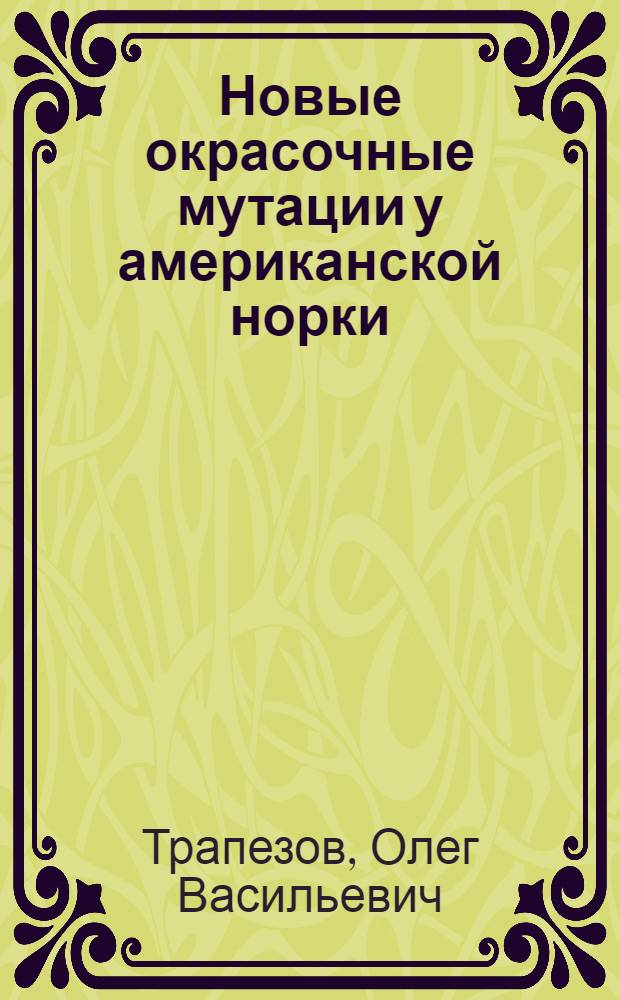 Новые окрасочные мутации у американской норки

Трапезов, Олег Васильевич